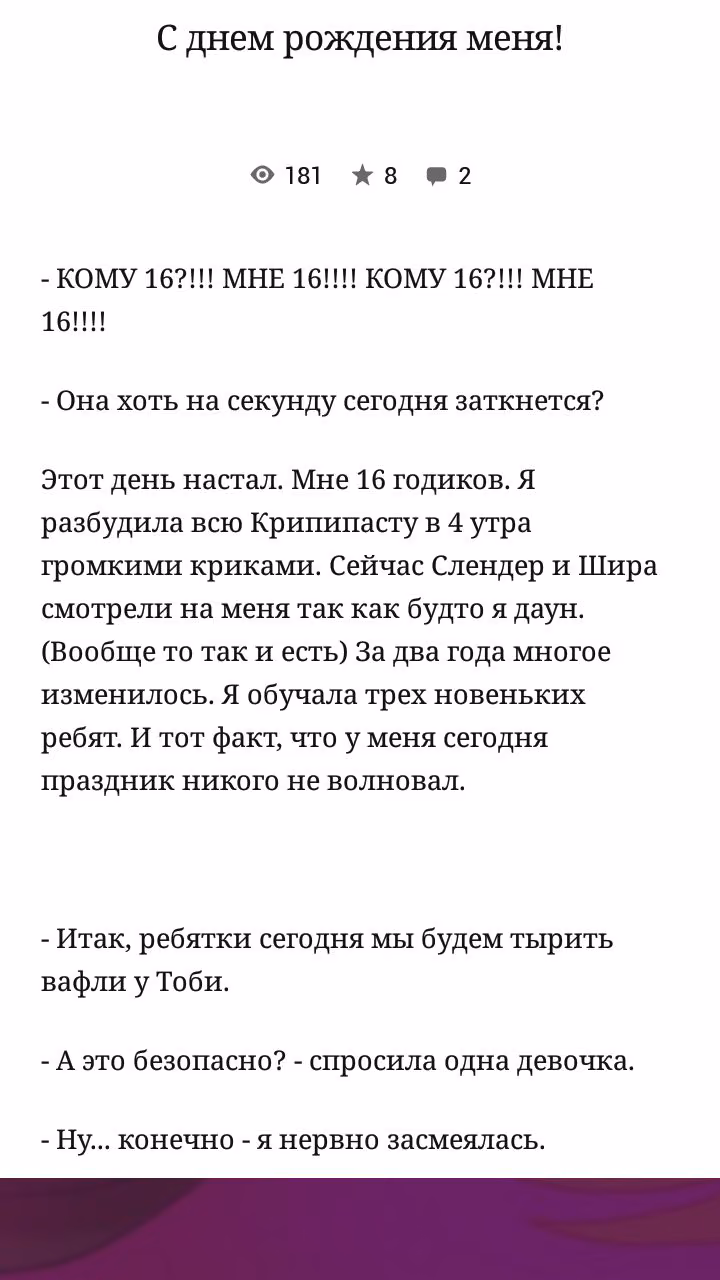 С днем рождения меня!

181 8 2

- КОМУ 16?!!! МНЕ 16!!!! КОМУ 16?!!! МНЕ 16!!!!

- Она хоть на секунду сегодня заткнется?

Этот день настал. Мне 16 годиков. Я разбудила всю Крипипасту в 4 утра громкими криками. Сейчас Слендер и Шира смотрели на меня так как будто я даун. (Вообще то так и есть) За два года многое изменилось. Я обучала трех новеньких ребят. И тот факт, что у меня сегодня праздник никого не волновал.

- Итак, ребятки сегодня мы будем тырить вафли у Тоби.

- А это безопасно? - спросила одна девочка.

- Ну... конечно - я нервно засмеялась.